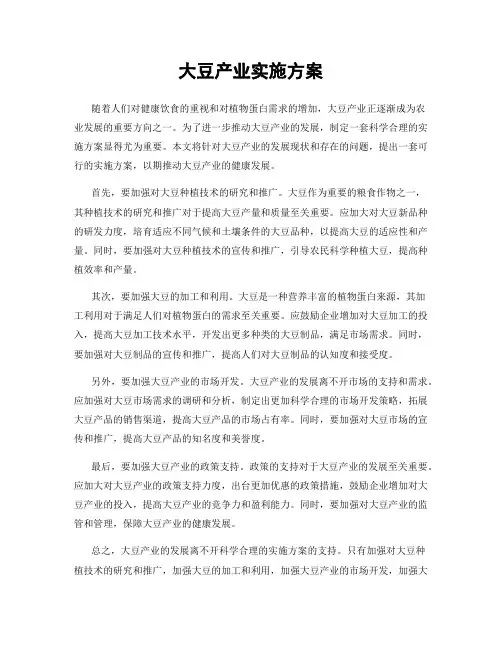 大豆产业实施方案

随着人们对健康饮食的重视和对植物蛋白需求的增加，大豆产业正逐渐成为农业发展的重要方向之一。为了进一步推动大豆产业的发展，制定一套科学合理的实施方案显得尤为重要。本文将针对大豆产业的发展现状和存在的问题，提出一套可行的实施方案，以期推动大豆产业的健康发展。

首先，要加强对大豆种植技术的研究和推广。大豆作为重要的粮食作物之一，其种植技术的研究和推广对于提高大豆产量和质量至关重要。应加大对大豆新品种的研发力度，培育适应不同气候和土壤条件的大豆品种，以提高大豆的适应性和产量。同时，要加强对大豆种植技术的宣传和推广，引导农民科学种植大豆，提高种植效率和产量。

其次，要加强大豆的加工和利用。大豆是一种营养丰富的植物蛋白来源，其加工利用对于满足人们对植物蛋白的需求至关重要。应鼓励企业增加对大豆加工的投入，提高大豆加工技术水平，开发出更多种类的大豆制品，满足市场需求。同时，要加强对大豆制品的宣传和推广，提高人们对大豆制品的认知度和接受度。

另外，要加强大豆产业的市场开发。大豆产业的发展离不开市场的支持和需求。应加强对大豆市场需求的调研和分析，制定出更加科学合理的市场开发策略，拓展大豆产品的销售渠道，提高大豆产品的市场占有率。同时，要加强对大豆市场的宣传和推广，提高大豆产品的知名度和美誉度。

最后，要加强大豆产业的政策支持。政策的支持对于大豆产业的发展至关重要。应加大对大豆产业的政策支持力度，出台更加优惠的政策措施，鼓励企业增加对大豆产业的投入，提高大豆产业的竞争力和盈利能力。同时，要加强对大豆产业的监管和管理，保障大豆产业的健康发展。

总之，大豆产业的发展离不开科学合理的实施方案的支持。只有加强对大豆种植技术的研究和推广，加强大豆的加工和利用，加强大豆产业的市场开发，加强大